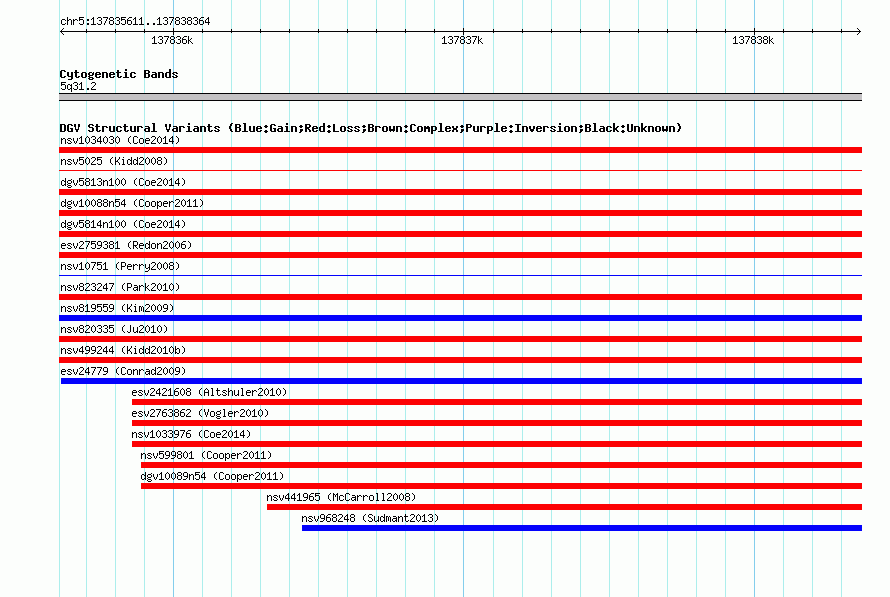 chr5:137835611..137838364

137836k 137837k 137838k

Cytogenetic Bands
5q31.2

DGV Structural Variants (Blue:Gain;Red:Loss;Brown:Complex;Purple:Inversion;Black:Unknown)
nsv1034030 (Coe2014)
nsv5025 (Kidd2008)
dgv5813n100 (Coe2014)
dgv10088n54 (Cooper2011)
dgv5814n100 (Coe2014)
esv2759381 (Redon2006)
nsv10751 (Perry2008)
nsv823247 (Park2010)
nsv819559 (Kim2009)
nsv820335 (Ju2010)
nsv499244 (Kidd2010b)
esv24779 (Conrad2009)
esv2421608 (Altshuler2010)
esv2763862 (Vogler2010)
nsv1033976 (Coe2014)
nsv599801 (Cooper2011)
dgv10089n54 (Cooper2011)
nsv441965 (McCarroll2008)
nsv968248 (Sudmant2013)